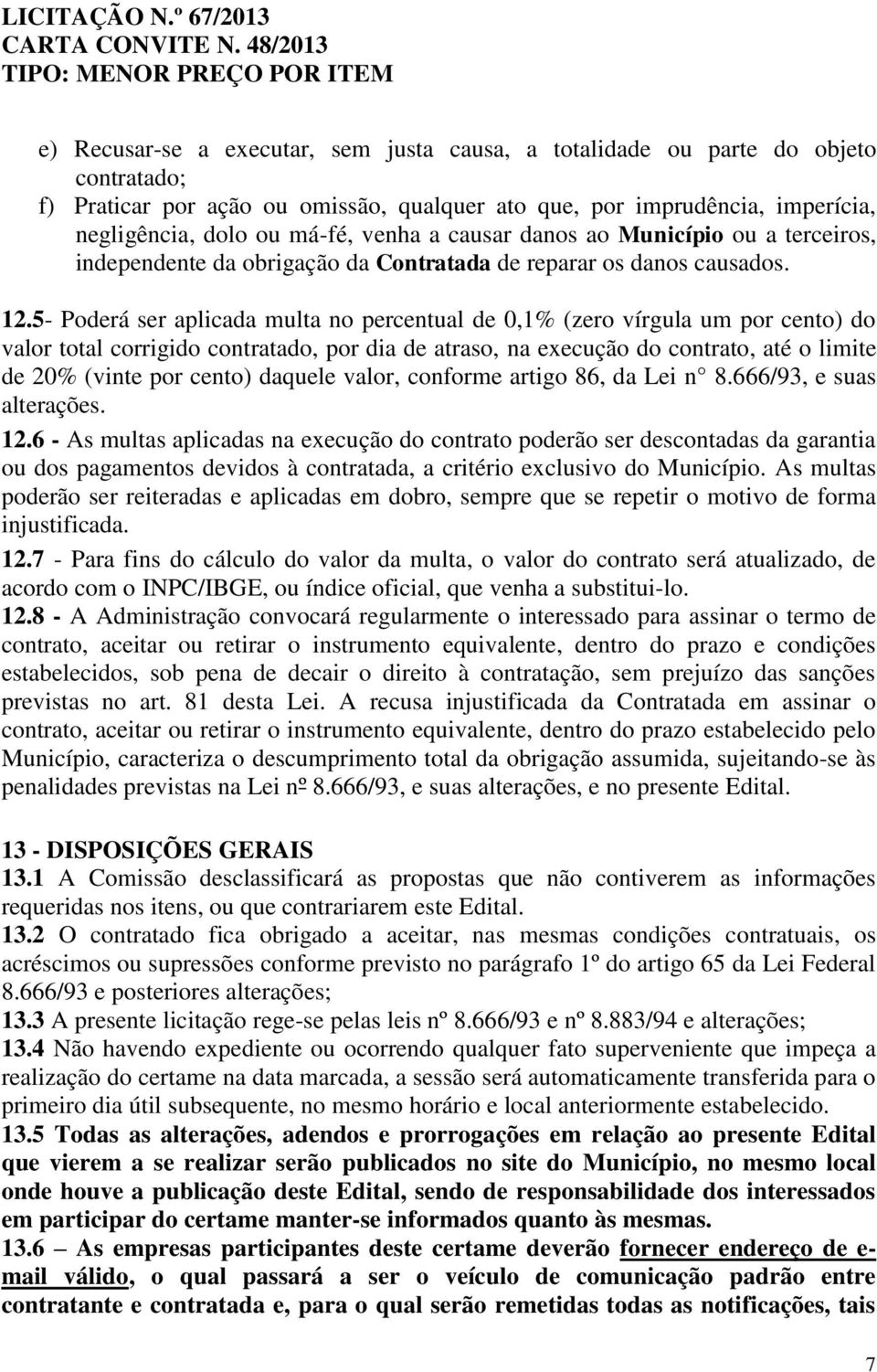 LICITAÇÃO N.º 67/2013
CARTA CONVITE N. 48/2013
TIPO: MENOR PREÇO POR ITEM

e) Recusar-se a executar, sem justa causa, a totalidade ou parte do objeto contratado;
f) Praticar por ação ou omissão, qualquer ato que, por imprudência, imperícia, negligência, dolo ou má-fé, venha a causar danos ao Município ou a terceiros, independente da obrigação da Contratada de reparar os danos causados.

12.5- Poderá ser aplicada multa no percentual de 0,1% (zero vírgula um por cento) do valor total corrigido contratado, por dia de atraso, na execução do contrato, até o limite de 20% (vinte por cento) daquele valor, conforme artigo 86, da Lei n° 8.666/93, e suas alterações.
12.6 - As multas aplicadas na execução do contrato poderão ser descontadas da garantia ou dos pagamentos devidos à contratada, a critério exclusivo do Município. As multas poderão ser reiteradas e aplicadas em dobro, sempre que se repetir o motivo de forma injustificada.
12.7 - Para fins do cálculo do valor da multa, o valor do contrato será atualizado, de acordo com o INPC/IBGE, ou índice oficial, que venha a substitui-lo.
12.8 - A Administração convocará regularmente o interessado para assinar o termo de contrato, aceitar ou retirar o instrumento equivalente, dentro do prazo e condições estabelecidos, sob pena de decair o direito à contratação, sem prejuízo das sanções previstas no art. 81 desta Lei. A recusa injustificada da Contratada em assinar o contrato, aceitar ou retirar o instrumento equivalente, dentro do prazo estabelecido pelo Município, caracteriza o descumprimento total da obrigação assumida, sujeitando-se às penalidades previstas na Lei nº 8.666/93, e suas alterações, e no presente Edital.

13 - DISPOSIÇÕES GERAIS
13.1 A Comissão desclassificará as propostas que não contiverem as informações requeridas nos itens, ou que contrariarem este Edital.
13.2 O contratado fica obrigado a aceitar, nas mesmas condições contratuais, os acréscimos ou supressões conforme previsto no parágrafo 1º do artigo 65 da Lei Federal 8.666/93 e posteriores alterações;
13.3 A presente licitação rege-se pelas leis nº 8.666/93 e nº 8.883/94 e alterações;
13.4 Não havendo expediente ou ocorrendo qualquer fato superveniente que impeça a realização do certame na data marcada, a sessão será automaticamente transferida para o primeiro dia útil subsequente, no mesmo horário e local anteriormente estabelecido.
13.5 Todas as alterações, adendos e prorrogações em relação ao presente Edital que vierem a se realizar serão publicados no site do Município, no mesmo local onde houve a publicação deste Edital, sendo de responsabilidade dos interessados em participar do certame manter-se informados quanto às mesmas.
13.6 – As empresas participantes deste certame deverão fornecer endereço de e-mail válido, o qual passará a ser o veículo de comunicação padrão entre contratante e contratada e, para o qual serão remetidas todas as notificações, tais

7